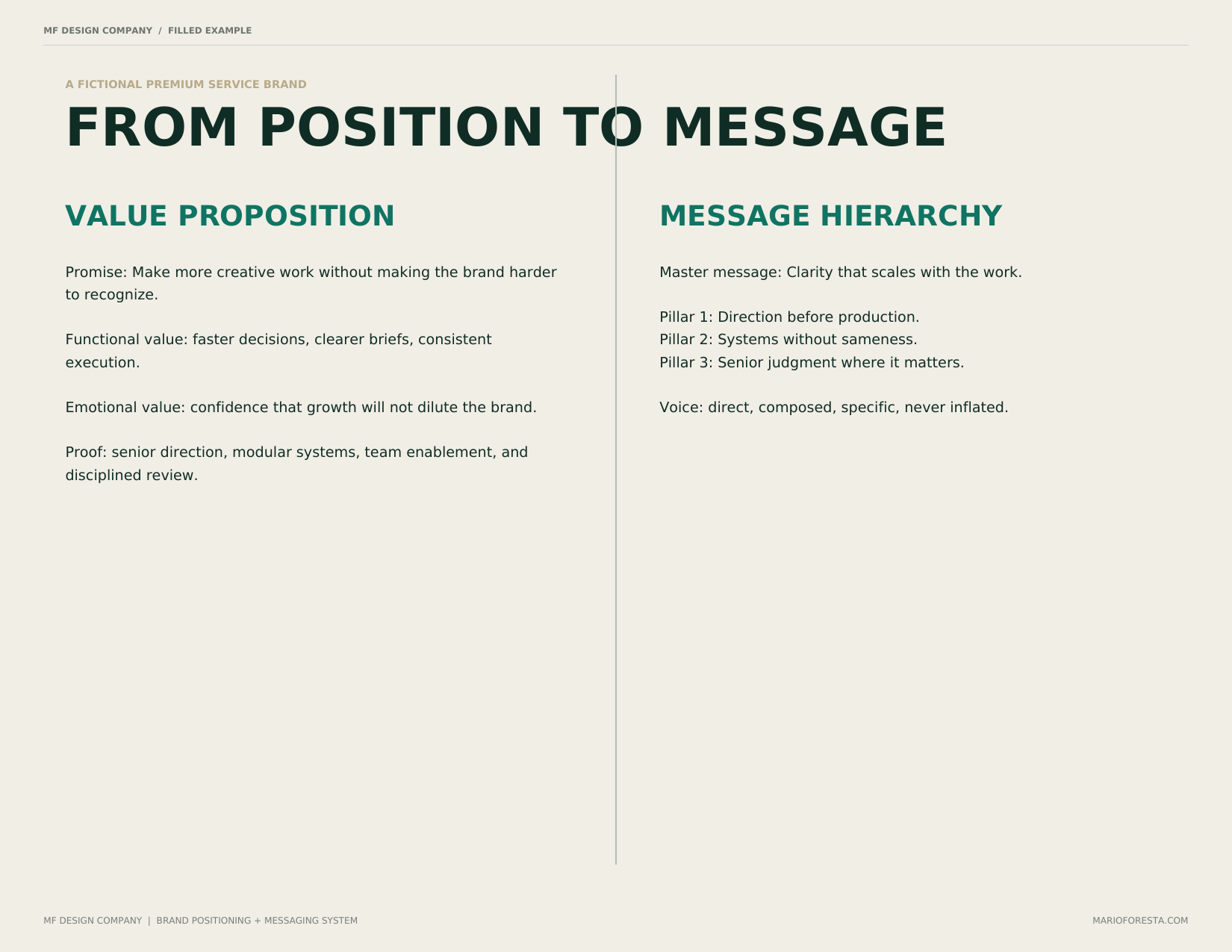 MF DESIGN COMPANY / FILLED EXAMPLE

A FICTIONAL PREMIUM SERVICE BRAND

FROM POSITION TO MESSAGE

VALUE PROPOSITION

Promise: Make more creative work without making the brand harder to recognize.

Functional value: faster decisions, clearer briefs, consistent execution.

Emotional value: confidence that growth will not dilute the brand.

Proof: senior direction, modular systems, team enablement, and disciplined review.

MESSAGE HIERARCHY

Master message: Clarity that scales with the work.

Pillar 1: Direction before production.
Pillar 2: Systems without sameness.
Pillar 3: Senior judgment where it matters.

Voice: direct, composed, specific, never inflated.

MF DESIGN COMPANY | BRAND POSITIONING + MESSAGING SYSTEM

MARIOFORESTA.COM